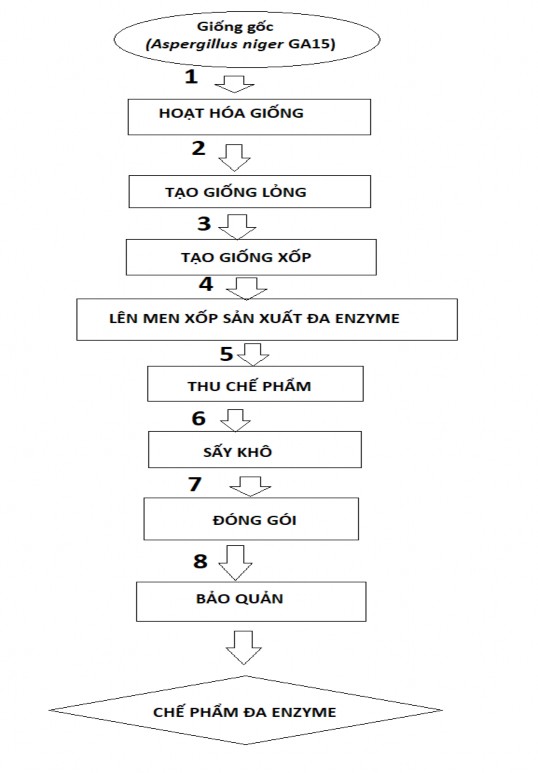 Giống gốc
(Aspergillus niger GA15)

1

HOẠT HÓA GIỐNG

2

TẠO GIỐNG LỎNG

3

TẠO GIỐNG XỐP

4

LÊN MEN XỐP SẢN XUẤT ĐA ENZYME

5

THU CHẾ PHẨM

6

SẤY KHÔ

7

ĐÓNG GÓI

8

BẢO QUẢN

CHẾ PHẨM ĐA ENZYME